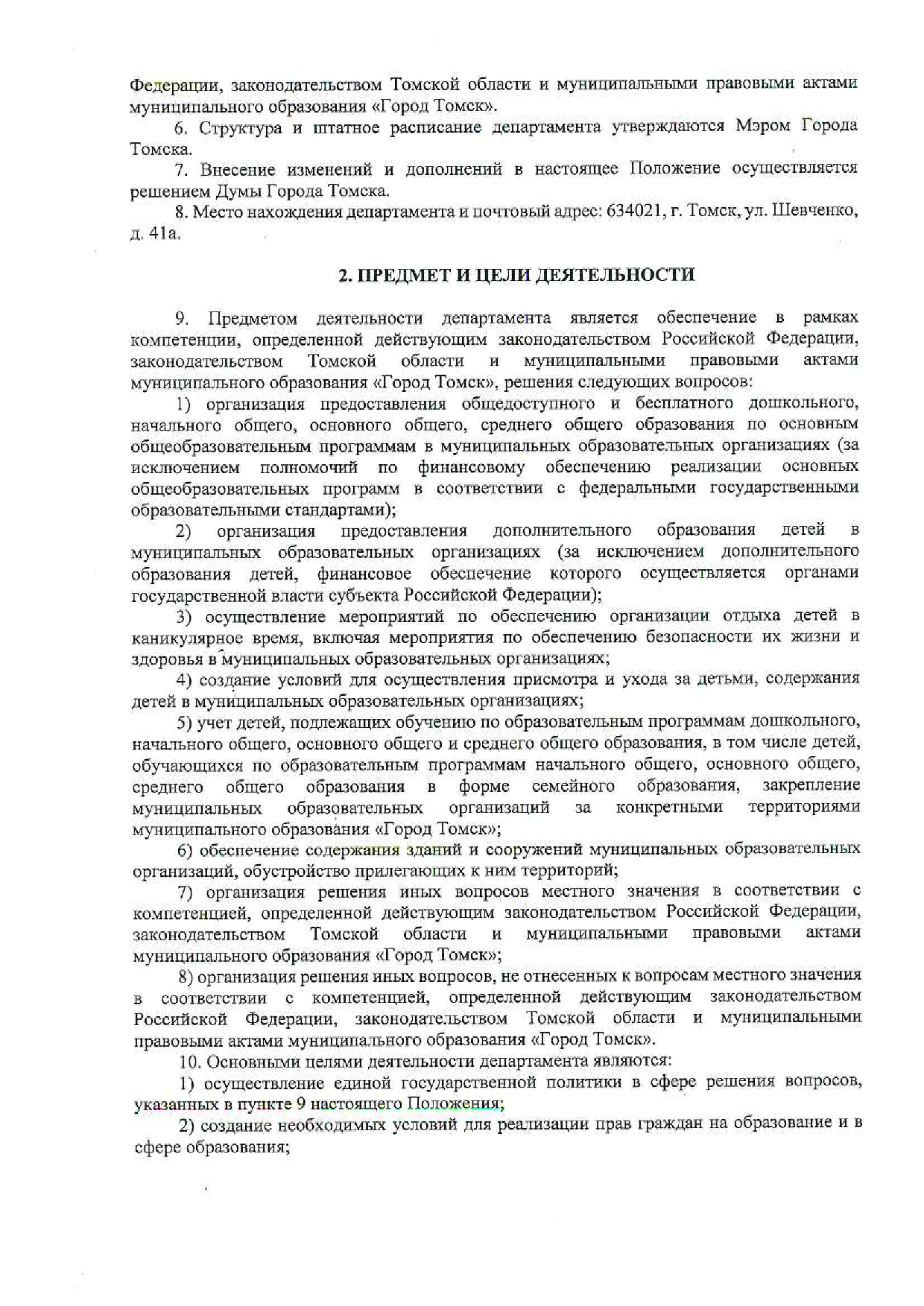 Федерации, законодательством Томской области и муниципальными правовыми актами муниципального образования «Город Томск».

6. Структура и штатное расписание департамента утверждаются Мэром Города Томска.

7. Внесение изменений и дополнений в настоящее Положение осуществляется решением Думы Города Томска.

8. Место нахождения департамента и почтовый адрес: 634021, г. Томск, ул. Шевченко, д. 41а.

2. ПРЕДМЕТ И ЦЕЛИ ДЕЯТЕЛЬНОСТИ

9. Предметом деятельности департамента является обеспечение в рамках компетенции, определенной действующим законодательством Российской Федерации, законодательством Томской области и муниципальными правовыми актами муниципального образования «Город Томск», решения следующих вопросов:

1) организация предоставления общедоступного и бесплатного дошкольного, начального общего, основного общего, среднего общего образования по основным общеобразовательным программам в муниципальных образовательных организациях (за исключением полномочий по финансовому обеспечению реализации основных общеобразовательных программ в соответствии с федеральными государственными образовательными стандартами);

2) организация предоставления дополнительного образования детей в муниципальных образовательных организациях (за исключением дополнительного образования детей, финансовое обеспечение которого осуществляется органами государственной власти субъекта Российской Федерации);

3) осуществление мероприятий по обеспечению организации отдыха детей в каникулярное время, включая мероприятия по обеспечению безопасности их жизни и здоровья в муниципальных образовательных организациях;

4) создание условий для осуществления присмотра и ухода за детьми, содержания детей в муниципальных образовательных организациях;

5) учет детей, подлежащих обучению по образовательным программам дошкольного, начального общего, основного общего и среднего общего образования, в том числе детей, обучающихся по образовательным программам начального общего, основного общего, среднего общего образования в форме семейного образования, закрепление муниципальных образовательных организаций за конкретными территориями муниципального образования «Город Томск»;

6) обеспечение содержания зданий и сооружений муниципальных образовательных организаций, обустройство прилегающих к ним территорий;

7) организация решения иных вопросов местного значения в соответствии с компетенцией, определенной действующим законодательством Российской Федерации, законодательством Томской области и муниципальными правовыми актами муниципального образования «Город Томск»;

8) организация решения иных вопросов, не отнесенных к вопросам местного значения в соответствии с компетенцией, определенной действующим законодательством Российской Федерации, законодательством Томской области и муниципальными правовыми актами муниципального образования «Город Томск».

10. Основными целями деятельности департамента являются:

1) осуществление единой государственной политики в сфере решения вопросов, указанных в пункте 9 настоящего Положения;

2) создание необходимых условий для реализации прав граждан на образование и в сфере образования;